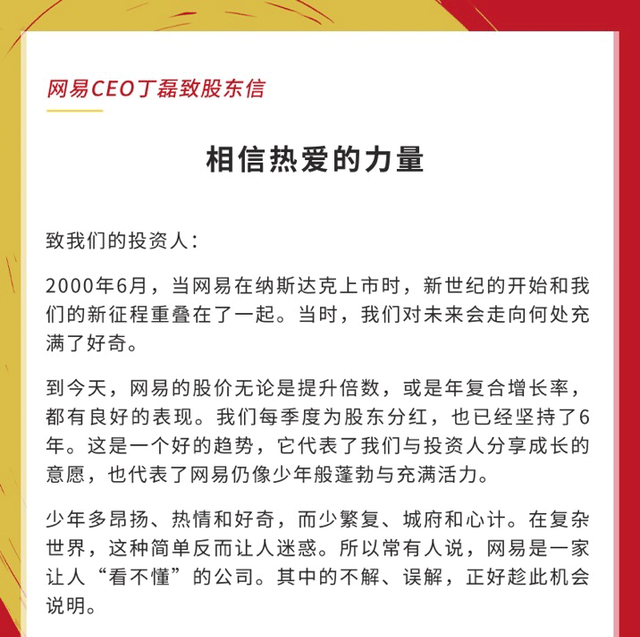 网易CEO丁磊致股东信

相信热爱的力量

致我们的投资人：

2000年6月，当网易在纳斯达克上市时，新世纪的开始和我们的新征程重叠在了一起。当时，我们对未来会走向何处充满了好奇。

到今天，网易的股价无论是提升倍数，或是年复合增长率，都有良好的表现。我们每季度为股东分红，也已经坚持了6年。这是一个好的趋势，它代表了我们与投资人分享成长的意愿，也代表了网易仍像少年般蓬勃与充满活力。

少年多昂扬、热情和好奇，而少繁复、城府和心计。在复杂世界，这种简单反而让人迷惑。所以常有人说，网易是一家让人“看不懂”的公司。其中的不解、误解，正好趁此机会说明。